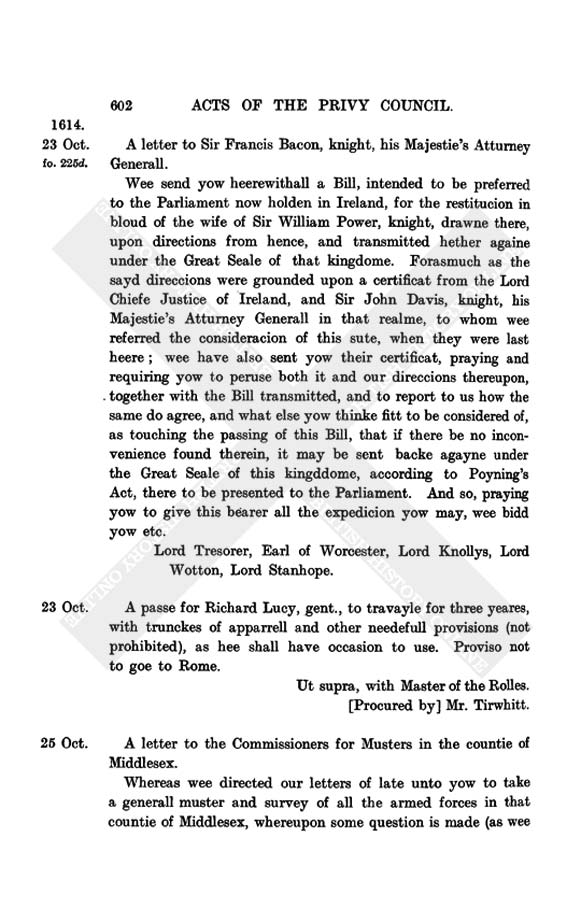 602 ACTS OF THE PRIVY COUNCIL.

1614.
23 Oct.
fo. 225d.

A letter to Sir Francis Bacon, knight, his Majestie's Atturney Generall.

Wee send yow heerewithall a Bill, intended to be preferred to the Parliament now holden in Ireland, for the restitucion in bloud of the wife of Sir William Power, knight, drawne there, upon directions from hence, and transmitted hether againe under the Great Seale of that kingdome. Forasmuch as the sayd direccions were grounded upon a certificat from the Lord Chiefe Justice of Ireland, and Sir John Davis, knight, his Majestie's Atturney Generall in that realme, to whom wee referred the consideracion of this sute, when they were last heere; wee have also sent yow their certificat, praying and requiring yow to peruse both it and our direccions thereupon, together with the Bill transmitted, and to report to us how the same do agree, and what else yow thinke fitt to be considered of, as touching the passing of this Bill, that if there be no inconvenience found therein, it may be sent backe agayne under the Great Seale of this kingddome, according to Poyning's Act, there to be presented to the Parliament. And so, praying yow to give this bearer all the expedicion yow may, wee bidd yow etc.

Lord Tresorer, Earl of Worcester, Lord Knollys, Lord Wotton, Lord Stanhope.

23 Oct.

A passe for Richard Lucy, gent., to travayle for three yeares, with trunckes of apparrell and other needefull provisions (not prohibited), as hee shall have occasion to use. Proviso not to goe to Rome.

Ut supra, with Master of the Rolles.
[Procured by] Mr. Tirwhitt.

25 Oct.

A letter to the Commissioners for Musters in the countie of Middlesex.

Whereas wee directed our letters of late unto yow to take a generall muster and survey of all the armed forces in that countie of Middlesex, whereupon some question is made (as wee